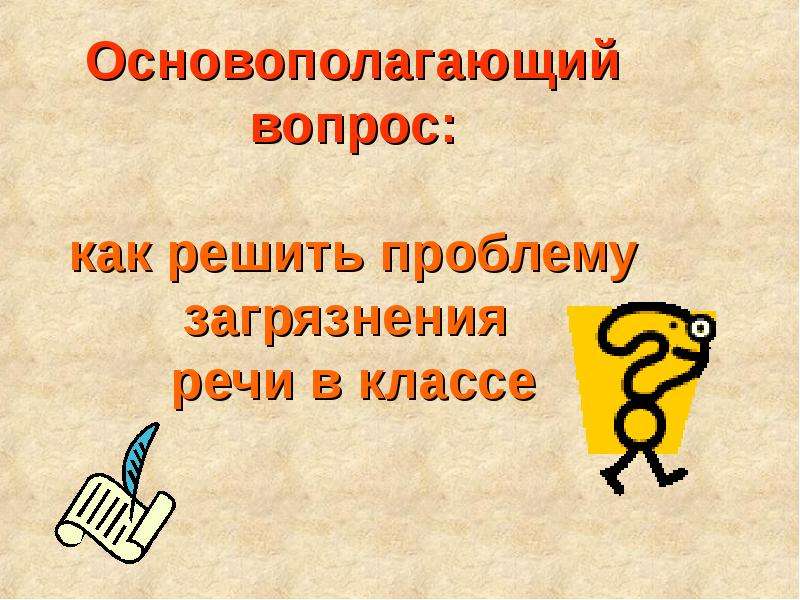 Основополагающий вопрос:

как решить проблему загрязнения речи в классе